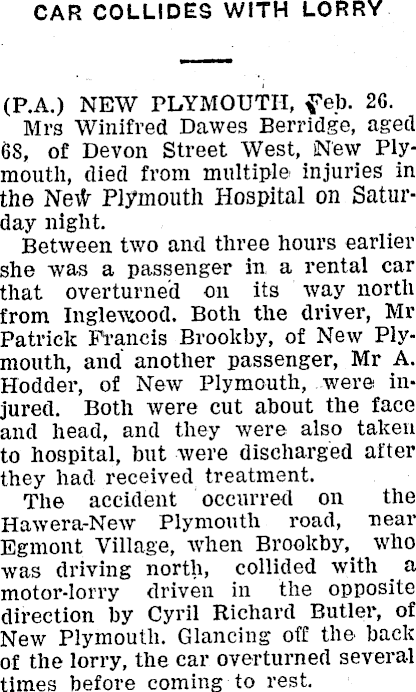 CAR COLLIDES WITH LORRY

(P.A.) NEW PLYMOUTH, Feb. 26.
Mrs Winifred Dawes Berridge, aged 68, of Devon Street West, New Plymouth, died from multiple injuries in the New Plymouth Hospital on Saturday night.

Between two and three hours earlier she was a passenger in a rental car that overturned on its way north from Inglewood. Both the driver, Mr Patrick Francis Brookby, of New Plymouth, and another passenger, Mr A. Hodder, of New Plymouth, were injured. Both were cut about the face and head, and they were also taken to hospital, but were discharged after they had received treatment.

The accident occurred on the Hawera-New Plymouth road, near Egmont Village, when Brookby, who was driving north, collided with a motor-lorry driven in the opposite direction by Cyril Richard Butler, of New Plymouth. Glancing off the back of the lorry, the car overturned several times before coming to rest.